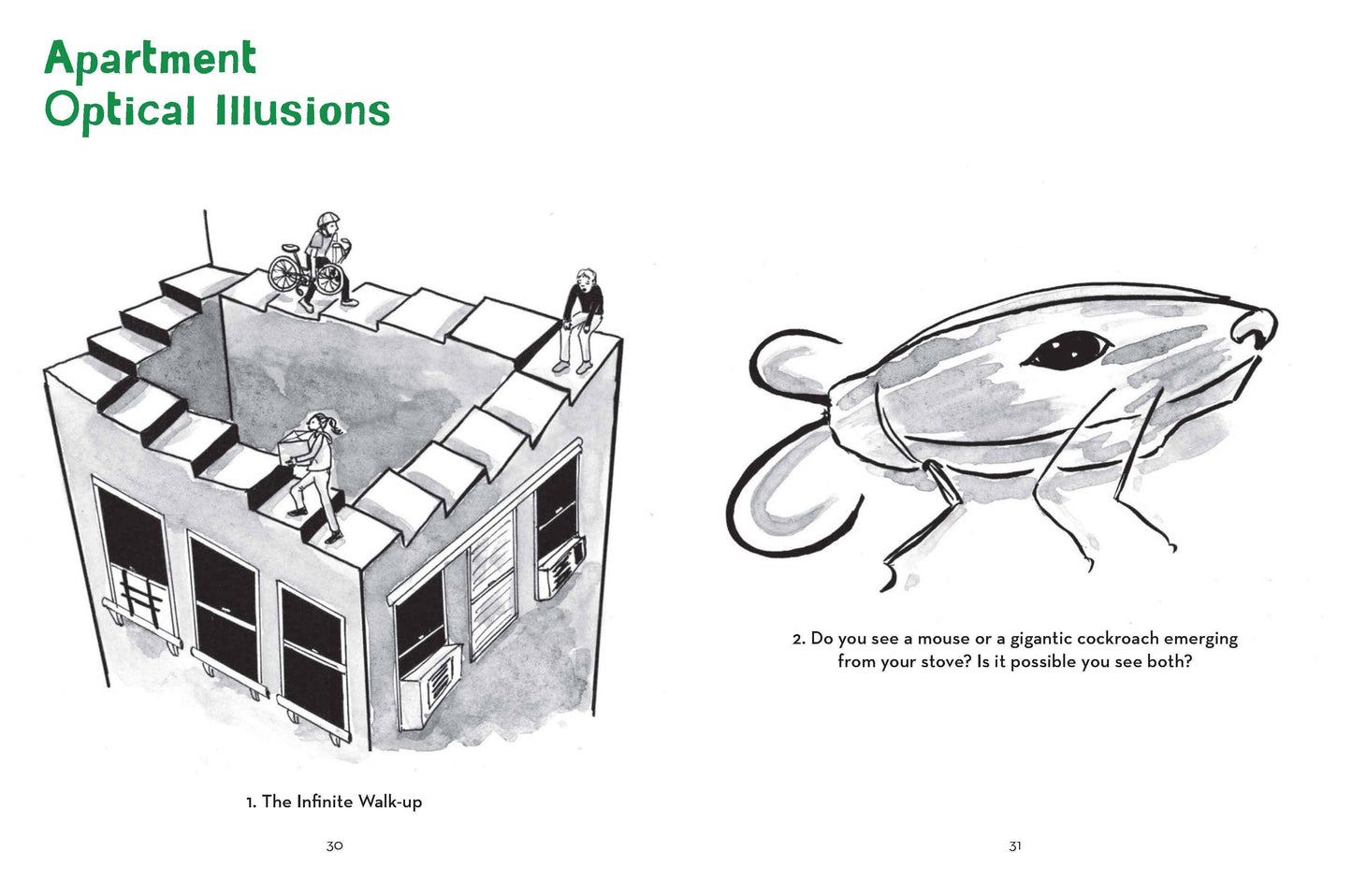 Apartment
Optical Illusions

1. The Infinite Walk-up

30

2. Do you see a mouse or a gigantic cockroach emerging from your stove? Is it possible you see both?

31